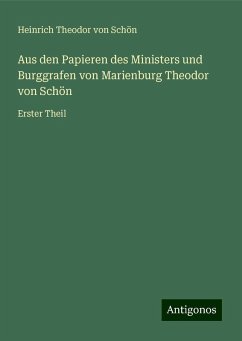 Heinrich Theodor von Schön

Aus den Papieren des Ministers und Burggrafen von Marienburg Theodor von Schön

Erster Theil

Antigonos